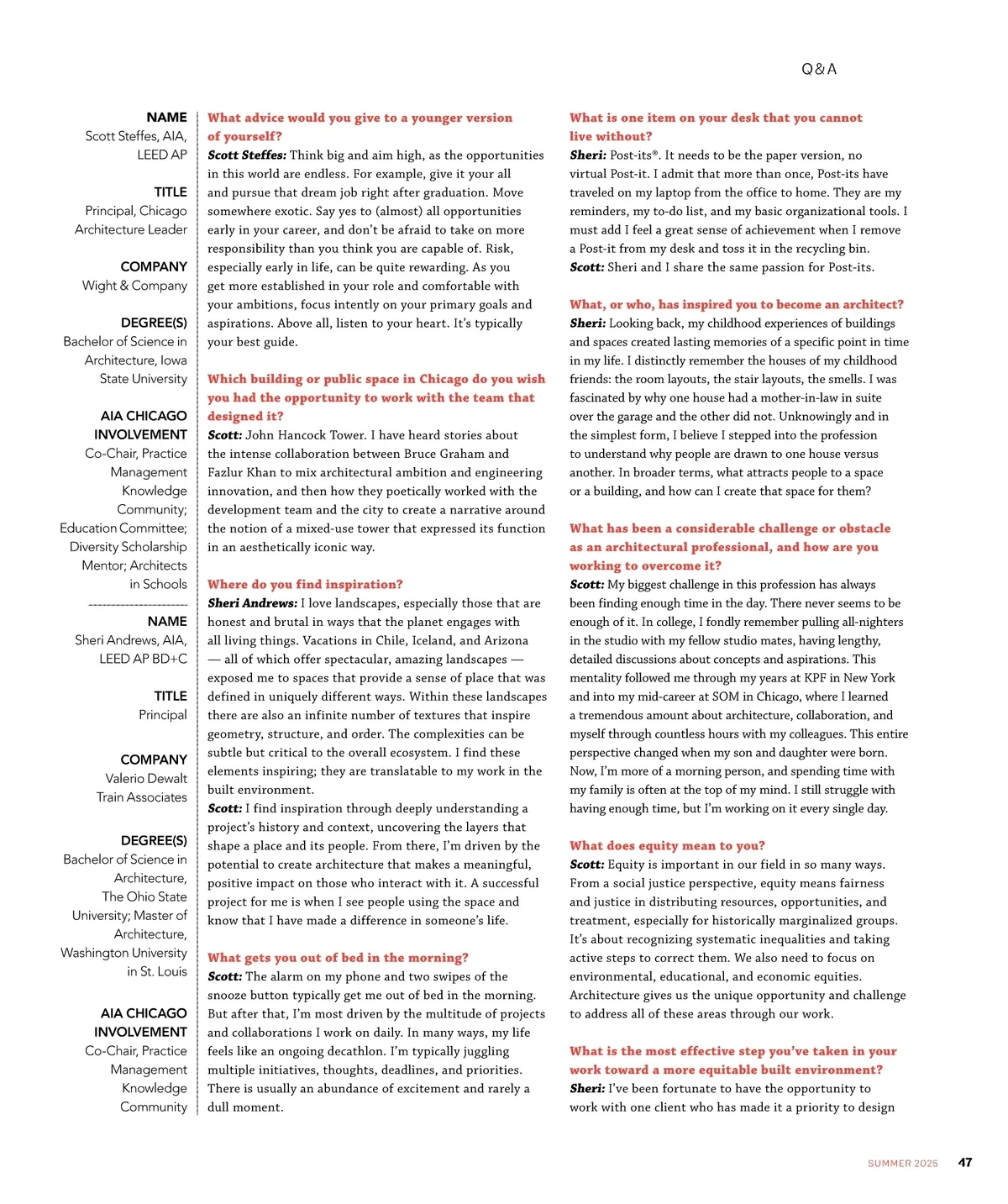 Q&A

NAME
Scott Steffes, AIA, LEED AP

TITLE
Principal, Chicago Architecture Leader

COMPANY
Wight & Company

DEGREE(S)
Bachelor of Science in Architecture, Iowa State University

AIA CHICAGO INVOLVEMENT
Co-Chair, Practice Management Knowledge Community; Education Committee; Diversity Scholarship Mentor; Architects in Schools

NAME
Sheri Andrews, AIA, LEED AP BD+C

TITLE
Principal

COMPANY
Valerio Dewalt Train Associates

DEGREE(S)
Bachelor of Science in Architecture, The Ohio State University; Master of Architecture, Washington University in St. Louis

AIA CHICAGO INVOLVEMENT
Co-Chair, Practice Management Knowledge Community

What advice would you give to a younger version of yourself?
Scott Steffes: Think big and aim high, as the opportunities in this world are endless. For example, give it your all and pursue that dream job right after graduation. Move somewhere exotic. Say yes to (almost) all opportunities early in your career, and don't be afraid to take on more responsibility than you think you are capable of. Risk, especially early in life, can be quite rewarding. As you get more established in your role and comfortable with your ambitions, focus intently on your primary goals and aspirations. Above all, listen to your heart. It's typically your best guide.

Which building or public space in Chicago do you wish you had the opportunity to work with the team that designed it?
Scott: John Hancock Tower. I have heard stories about the intense collaboration between Bruce Graham and Fazlur Khan to mix architectural ambition and engineering innovation, and then how they poetically worked with the development team and the city to create a narrative around the notion of a mixed-use tower that expressed its function in an aesthetically iconic way.

Where do you find inspiration?
Sheri Andrews: I love landscapes, especially those that are honest and brutal in ways that the planet engages with all living things. Vacations in Chile, Iceland, and Arizona — all of which offer spectacular, amazing landscapes — exposed me to spaces that provide a sense of place that was defined in uniquely different ways. Within these landscapes there are also an infinite number of textures that inspire geometry, structure, and order. The complexities can be subtle but critical to the overall ecosystem. I find these elements inspiring; they are translatable to my work in the built environment.
Scott: I find inspiration through deeply understanding a project's history and context, uncovering the layers that shape a place and its people. From there, I'm driven by the potential to create architecture that makes a meaningful, positive impact on those who interact with it. A successful project for me is when I see people using the space and know that I have made a difference in someone's life.

What gets you out of bed in the morning?
Scott: The alarm on my phone and two swipes of the snooze button typically get me out of bed in the morning. But after that, I'm most driven by the multitude of projects and collaborations I work on daily. In many ways, my life feels like an ongoing decathlon. I'm typically juggling multiple initiatives, thoughts, deadlines, and priorities. There is usually an abundance of excitement and rarely a dull moment.

What is one item on your desk that you cannot live without?
Sheri: Post-its®. It needs to be the paper version, no virtual Post-it. I admit that more than once, Post-its have traveled on my laptop from the office to home. They are my reminders, my to-do list, and my basic organizational tools. I must add I feel a great sense of achievement when I remove a Post-it from my desk and toss it in the recycling bin.
Scott: Sheri and I share the same passion for Post-its.

What, or who, has inspired you to become an architect?
Sheri: Looking back, my childhood experiences of buildings and spaces created lasting memories of a specific point in time in my life. I distinctly remember the houses of my childhood friends: the room layouts, the stair layouts, the smells. I was fascinated by why one house had a mother-in-law in suite over the garage and the other did not. Unknowingly and in the simplest form, I believe I stepped into the profession to understand why people are drawn to one house versus another. In broader terms, what attracts people to a space or a building, and how can I create that space for them?

What has been a considerable challenge or obstacle as an architectural professional, and how are you working to overcome it?
Scott: My biggest challenge in this profession has always been finding enough time in the day. There never seems to be enough of it. In college, I fondly remember pulling all-nighters in the studio with my fellow studio mates, having lengthy, detailed discussions about concepts and aspirations. This mentality followed me through my years at KPF in New York and into my mid-career at SOM in Chicago, where I learned a tremendous amount about architecture, collaboration, and myself through countless hours with my colleagues. This entire perspective changed when my son and daughter were born. Now, I'm more of a morning person, and spending time with my family is often at the top of my mind. I still struggle with having enough time, but I'm working on it every single day.

What does equity mean to you?
Scott: Equity is important in our field in so many ways. From a social justice perspective, equity means fairness and justice in distributing resources, opportunities, and treatment, especially for historically marginalized groups. It's about recognizing systematic inequalities and taking active steps to correct them. We also need to focus on environmental, educational, and economic equities. Architecture gives us the unique opportunity and challenge to address all of these areas through our work.

What is the most effective step you've taken in your work toward a more equitable built environment?
Sheri: I've been fortunate to have the opportunity to work with one client who has made it a priority to design

SUMMER 2025 47